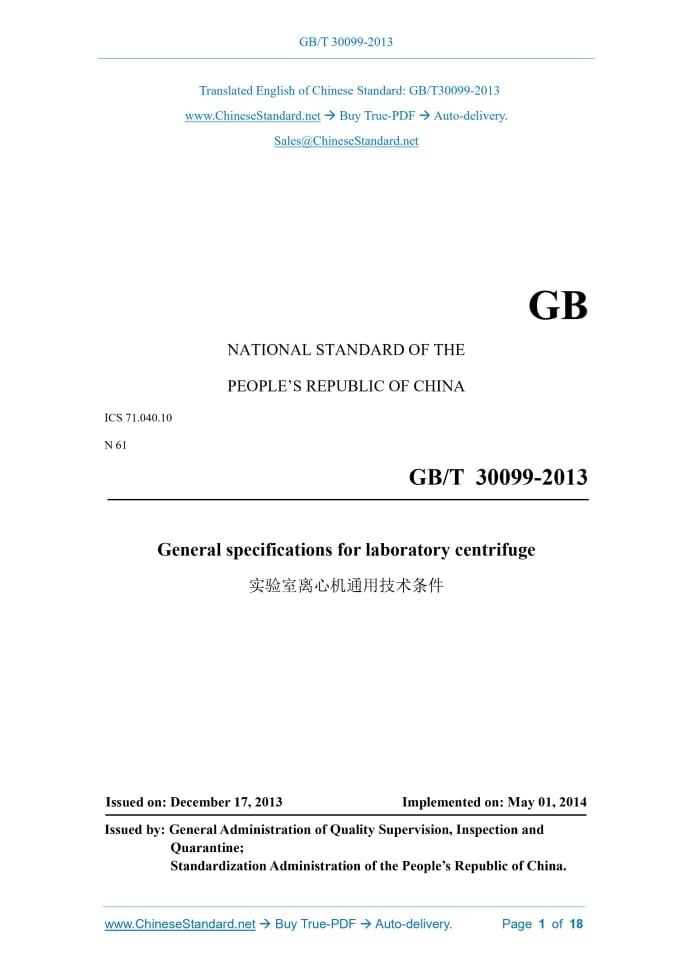 GB/T 30099-2013

Translated English of Chinese Standard: GB/T30099-2013

www.ChineseStandard.net → Buy True-PDF → Auto-delivery.

Sales@ChineseStandard.net

GB

NATIONAL STANDARD OF THE

PEOPLE'S REPUBLIC OF CHINA

ICS 71.040.10

N 61

GB/T 30099-2013

General specifications for laboratory centrifuge

实验室离心机通用技术条件

Issued on: December 17, 2013

Implemented on: May 01, 2014

Issued by: General Administration of Quality Supervision, Inspection and Quarantine;
Standardization Administration of the People's Republic of China.

www.ChineseStandard.net → Buy True-PDF → Auto-delivery.

Page 1 of 18